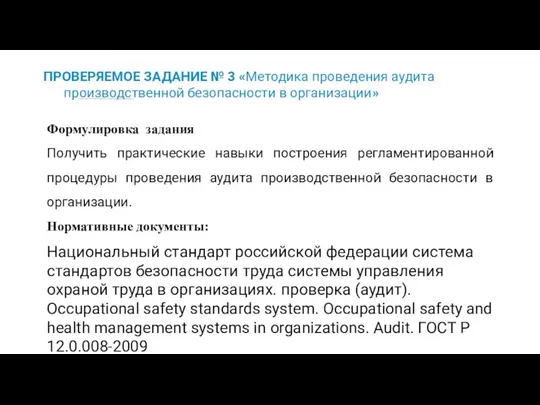 ПРОВЕРЯЕМОЕ ЗАДАНИЕ № 3 «Методика проведения аудита производственной безопасности в организации»

Формулировка задания

Получить практические навыки построения регламентированной процедуры проведения аудита производственной безопасности в организации.

Нормативные документы:

Национальный стандарт российской федерации система стандартов безопасности труда системы управления охраной труда в организациях. проверка (аудит). Occupational safety standards system. Occupational safety and health management systems in organizations. Audit. ГОСТ Р 12.0.008-2009